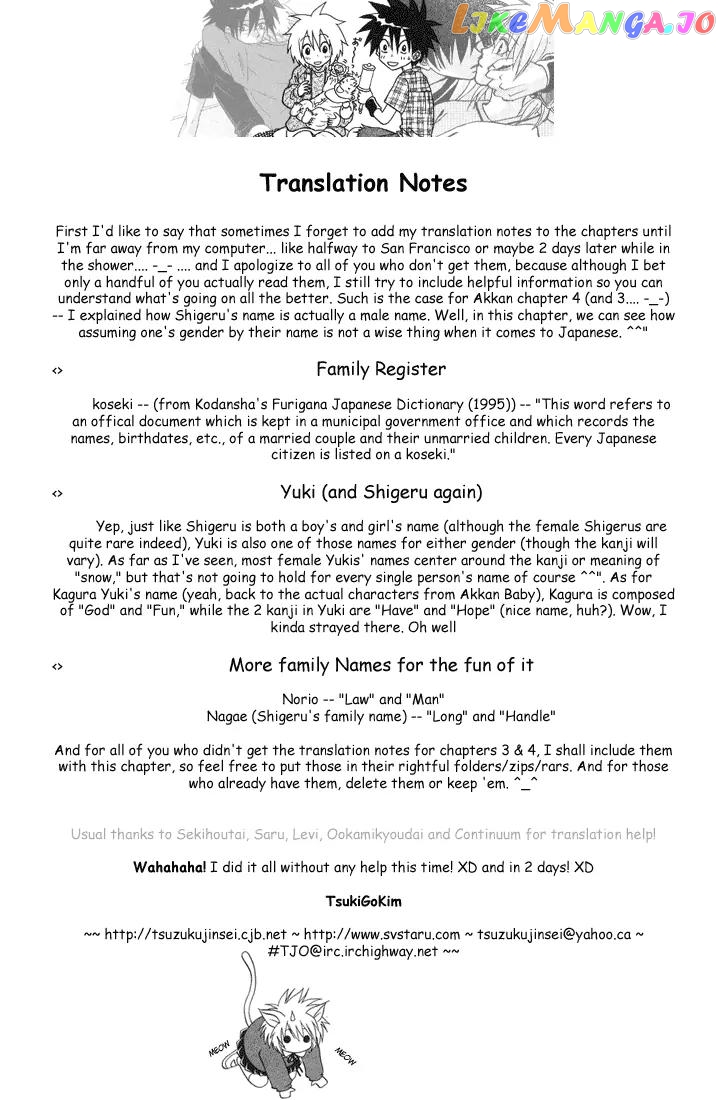 Translation Notes

First I'd like to say that sometimes I forget to add my translation notes to the chapters until I'm far away from my computer... like halfway to San Francisco or maybe 2 days later while in the shower.... -_- .... and I apologize to all of you who don't get them, because although I bet only a handful of you actually read them, I still try to include helpful information so you can understand what's going on all the better. Such is the case for Akkan chapter 4 (and 3.... -_-) -- I explained how Shigeru's name is actually a male name. Well, in this chapter, we can see how assuming one's gender by their name is not a wise thing when it comes to Japanese. ^^"

<> Family Register

koseki -- (from Kodansha's Furigana Japanese Dictionary (1995)) -- "This word refers to an offical document which is kept in a municipal government office and which records the names, birthdates, etc., of a married couple and their unmarried children. Every Japanese citizen is listed on a koseki."

<> Yuki (and Shigeru again)

Yep, just like Shigeru is both a boy's and girl's name (although the female Shigerus are quite rare indeed), Yuki is also one of those names for either gender (though the kanji will vary). As far as I've seen, most female Yukis' names center around the kanji or meaning of "snow," but that's not going to hold for every single person's name of course ^^". As for Kagura Yuki's name (yeah, back to the actual characters from Akkan Baby), Kagura is composed of "God" and "Fun," while the 2 kanji in Yuki are "Have" and "Hope" (nice name, huh?). Wow, I kinda strayed there. Oh well

<> More family Names for the fun of it

Norio -- "Law" and "Man"
Nagae (Shigeru's family name) -- "Long" and "Handle"

And for all of you who didn't get the translation notes for chapters 3 & 4, I shall include them with this chapter, so feel free to put those in their rightful folders/zips/rars. And for those who already have them, delete them or keep 'em. ^_^

Usual thanks to Sekihoutai, Saru, Levi, Ookamikyoudai and Continuum for translation help!

Wahahaha! I did it all without any help this time! XD and in 2 days! XD

TsukiGoKim

~~ http://tsuzukujinsei.cjb.net ~ http://www.svstaru.com ~ tsuzukujinsei@yahoo.ca ~ #TJO@irc.irchighway.net ~~

MEOW
MEOW

LikeManga.io